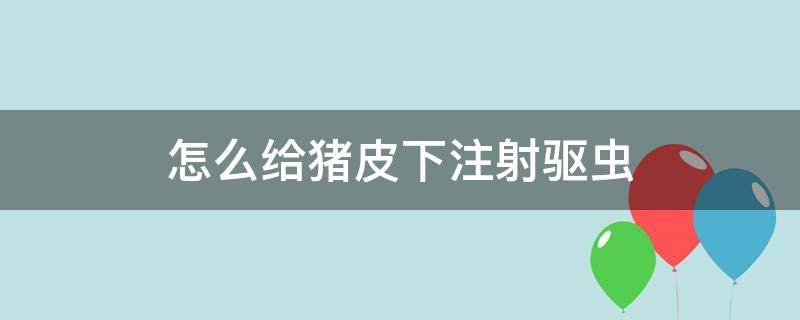 怎么给猪皮下注射驱虫